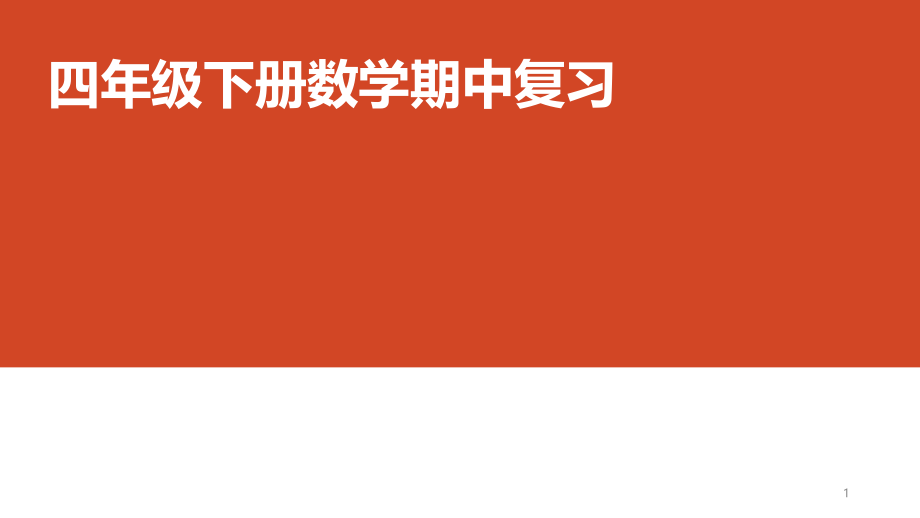 四年级下册数学期中复习

1